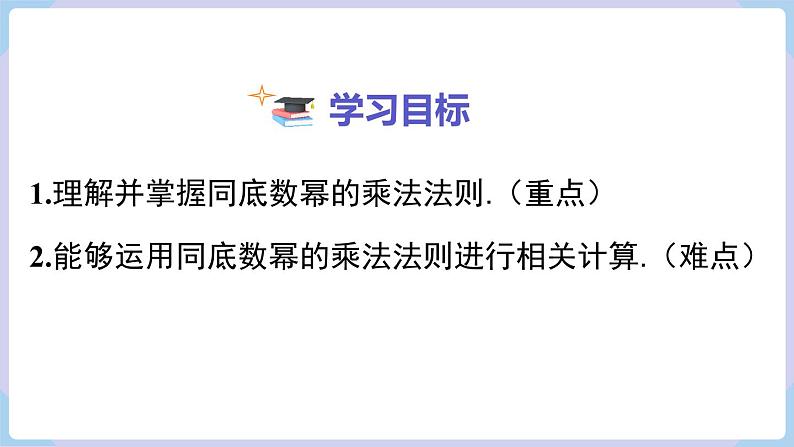 学习目标

1.理解并掌握同底数幂的乘法法则.（重点）

2.能够运用同底数幂的乘法法则进行相关计算.（难点）